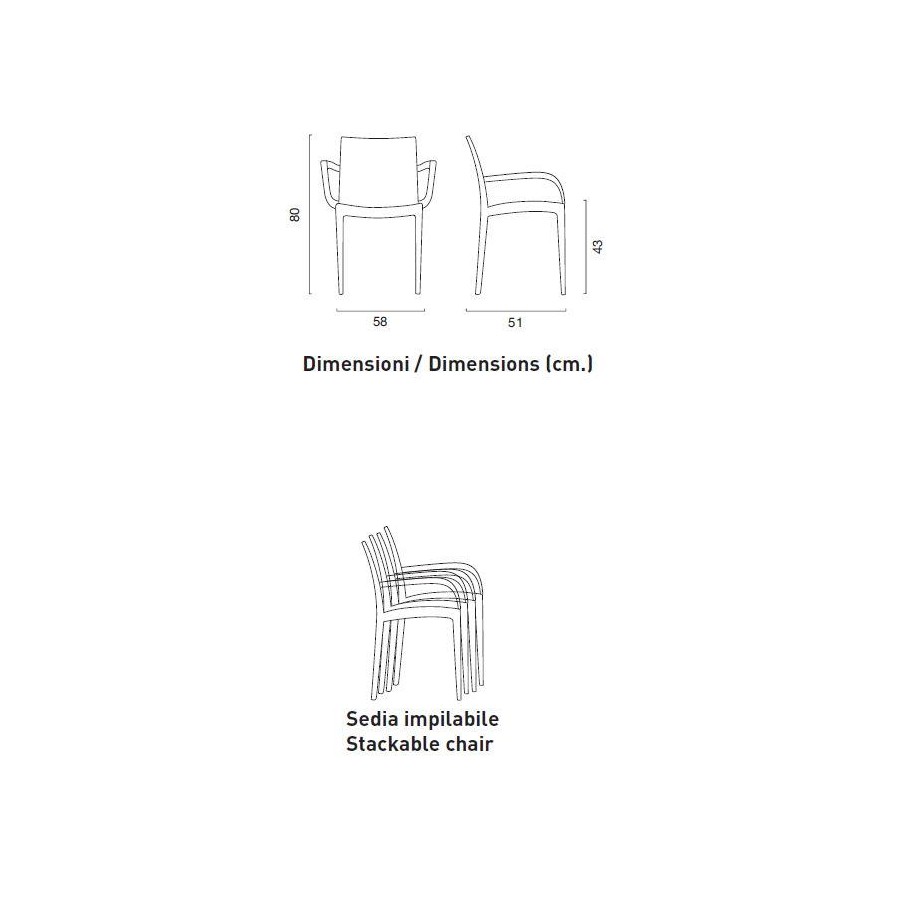 80

43

58

51

Dimensioni / Dimensions (cm.)

Sedia impilabile
Stackable chair